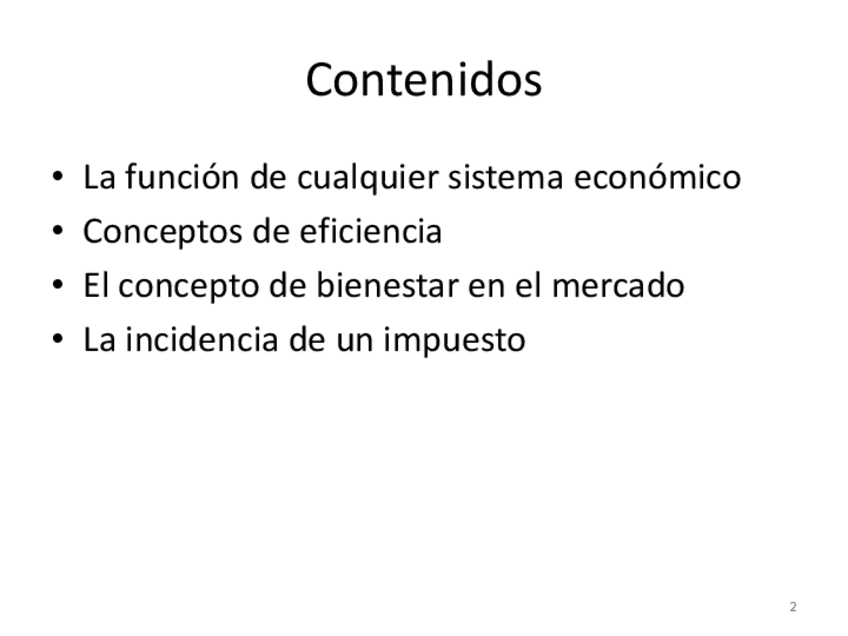 Contenidos

• La función de cualquier sistema económico
• Conceptos de eficiencia
• El concepto de bienestar en el mercado
• La incidencia de un impuesto

2